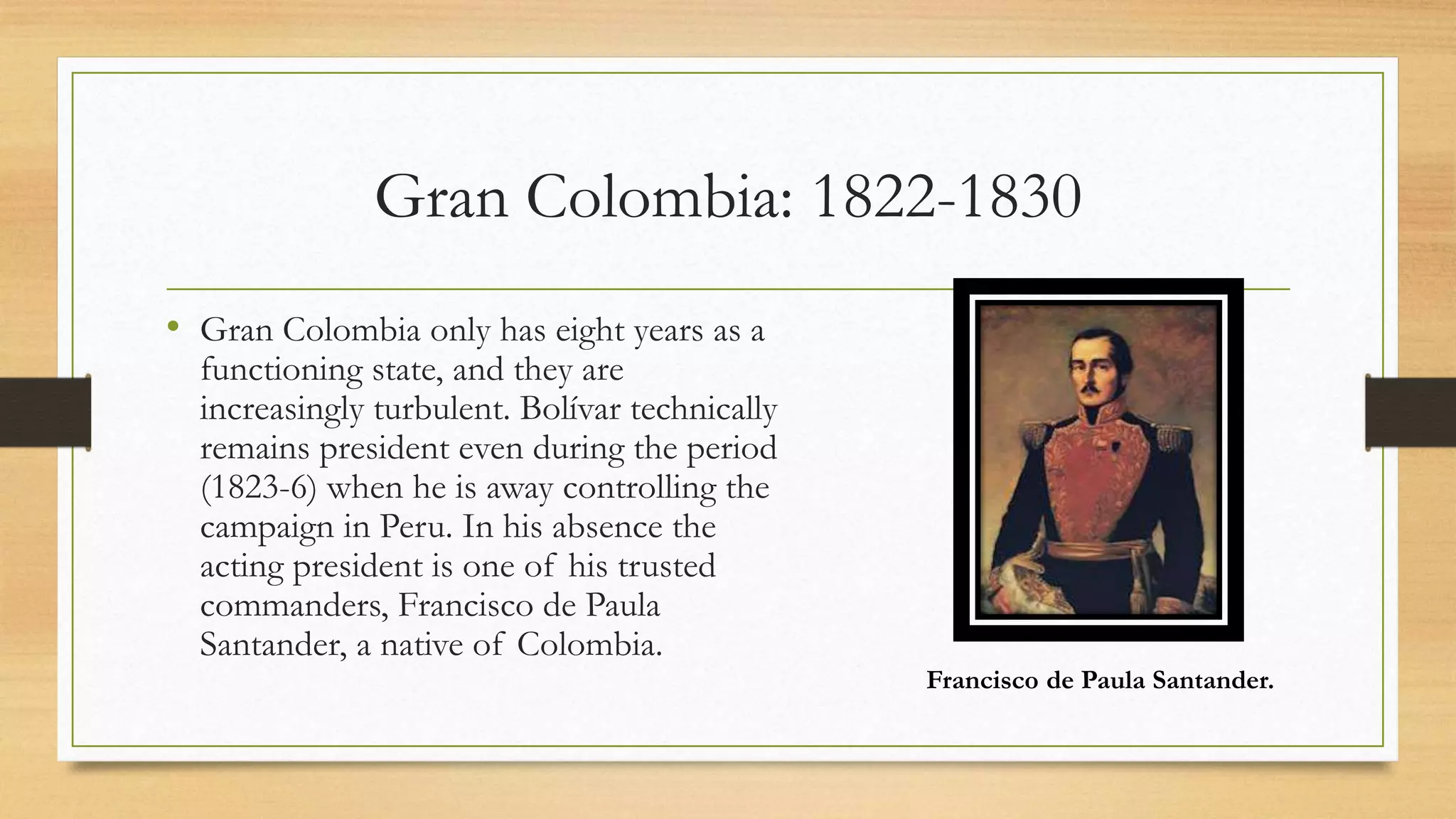 Gran Colombia: 1822-1830

• Gran Colombia only has eight years as a functioning state, and they are increasingly turbulent. Bolívar technically remains president even during the period (1823-6) when he is away controlling the campaign in Peru. In his absence the acting president is one of his trusted commanders, Francisco de Paula Santander, a native of Colombia.

Francisco de Paula Santander.